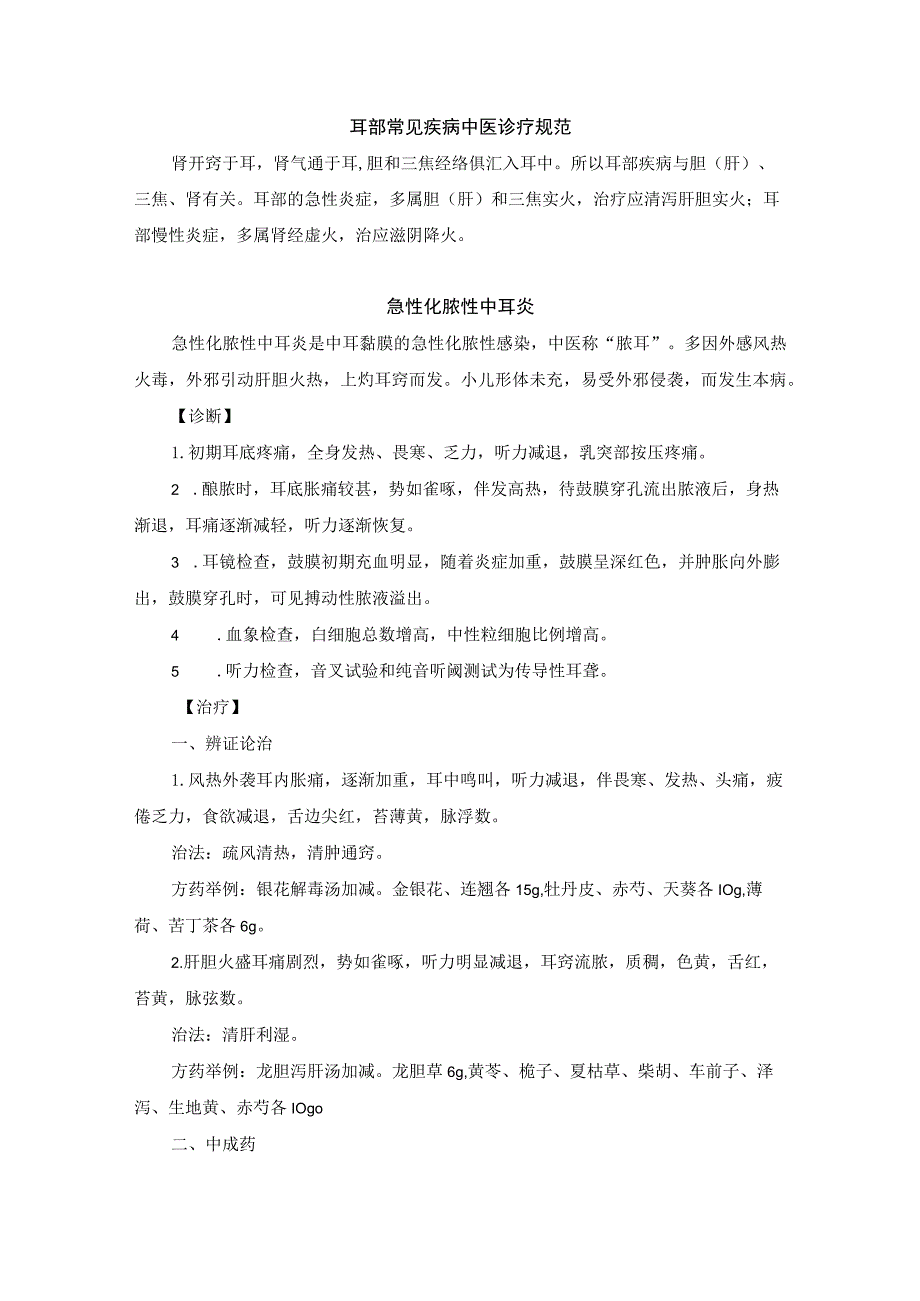 耳部常见疾病中医诊疗规范

肾开窍于耳，肾气通于耳，胆和三焦经络俱汇入耳中。所以耳部疾病与胆（肝）、三焦、肾有关。耳部的急性炎症，多属胆（肝）和三焦实火，治疗应清泻肝胆实火；耳部慢性炎症，多属肾经虚火，治应滋阴降火。

急性化脓性中耳炎

急性化脓性中耳炎是中耳黏膜的急性化脓性感染，中医称“脓耳”。多因外感风热火毒，外邪引动肝胆火热，上灼耳窍而发。小儿形体未充，易受外邪侵袭，而发生本病。

【诊断】

1. 初期耳底疼痛，全身发热、畏寒、乏力，听力减退，乳突部按压疼痛。

2 . 酿脓时，耳底胀痛较甚，势如雀啄，伴发高热，待鼓膜穿孔流出脓液后，身热渐退，耳痛逐渐减轻，听力逐渐恢复。

3 . 耳镜检查，鼓膜初期充血明显，随着炎症加重，鼓膜呈深红色，并肿胀向外膨出，鼓膜穿孔时，可见搏动性脓液溢出。

4 . 血象检查，白细胞总数增高，中性粒细胞比例增高。

5 . 听力检查，音叉试验和纯音听阈测试为传导性耳聋。

【治疗】

一、辨证论治

1. 风热外袭耳内胀痛，逐渐加重，耳中鸣叫，听力减退，伴畏寒、发热、头痛，疲倦乏力，食欲减退，舌边尖红，苔薄黄，脉浮数。

治法：疏风清热，清肿通窍。

方药举例：银花解毒汤加减。金银花、连翘各 15g,牡丹皮、赤芍、天葵各 IOg,薄荷、苦丁茶各 6g。

2.肝胆火盛耳痛剧烈，势如雀啄，听力明显减退，耳窍流脓，质稠，色黄，舌红，苔黄，脉弦数。

治法：清肝利湿。

方药举例：龙胆泻肝汤加减。龙胆草 6g,黄芩、栀子、夏枯草、柴胡、车前子、泽泻、生地黄、赤芍各 IOgo

二、中成药